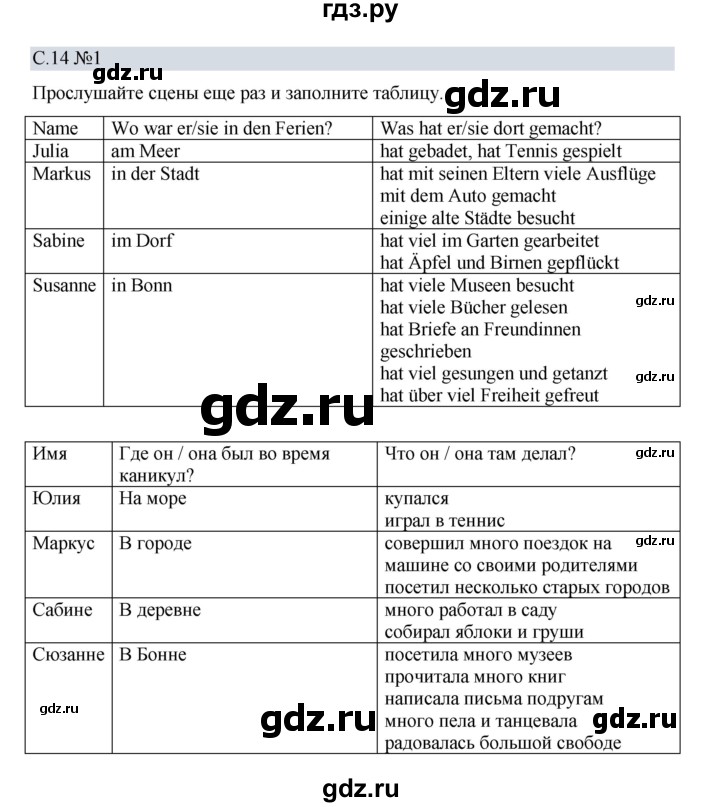 гдз.ру

С.14 №1

gdz.ru

Прослушайте сцены еще раз и заполните таблицу. gdz.ru

| Name | Wo war er/sie in den Ferien? | Was hat er/sie dort gemacht? |
|---|---|---|
| Julia | am Meer | hat gebadet, hat Tennis gespielt |
| Markus | in der Stadt | hat mit seinen Eltern viele Ausflüge mit dem Auto gemacht einige alte Städte besucht |
| Sabine | im Dorf | hat viel im Garten gearbeitet hat Äpfel und Birnen gepflückt |
| Susanne | in Bonn | hat viele Museen besucht hat viele Bücher gelesen gdz.ru hat Briefe an Freundinnen geschrieben hat viel gesungen und getanzt gdz.ru hat über viel Freiheit gefreut |

gdz.ru

| Имя | Где он / она был во время каникул? | Что он / она там делал? gdz.ru |
|---|---|---|
| Юлия | На море | купался играл в теннис |
| Маркус | В городе | совершил много поездок на gdz.ru машине со своими родителями посетил несколько старых городов |
| Сабине | В деревне | много работал в саду собирал яблоки и груши |
| Сюзанне gdz.ru | В Бонне gdz.ru | посетила много музеев прочитала много книг написала письма подругам много пела и танцевала gdz.ru радовалась большой свободе |

gdz.ru